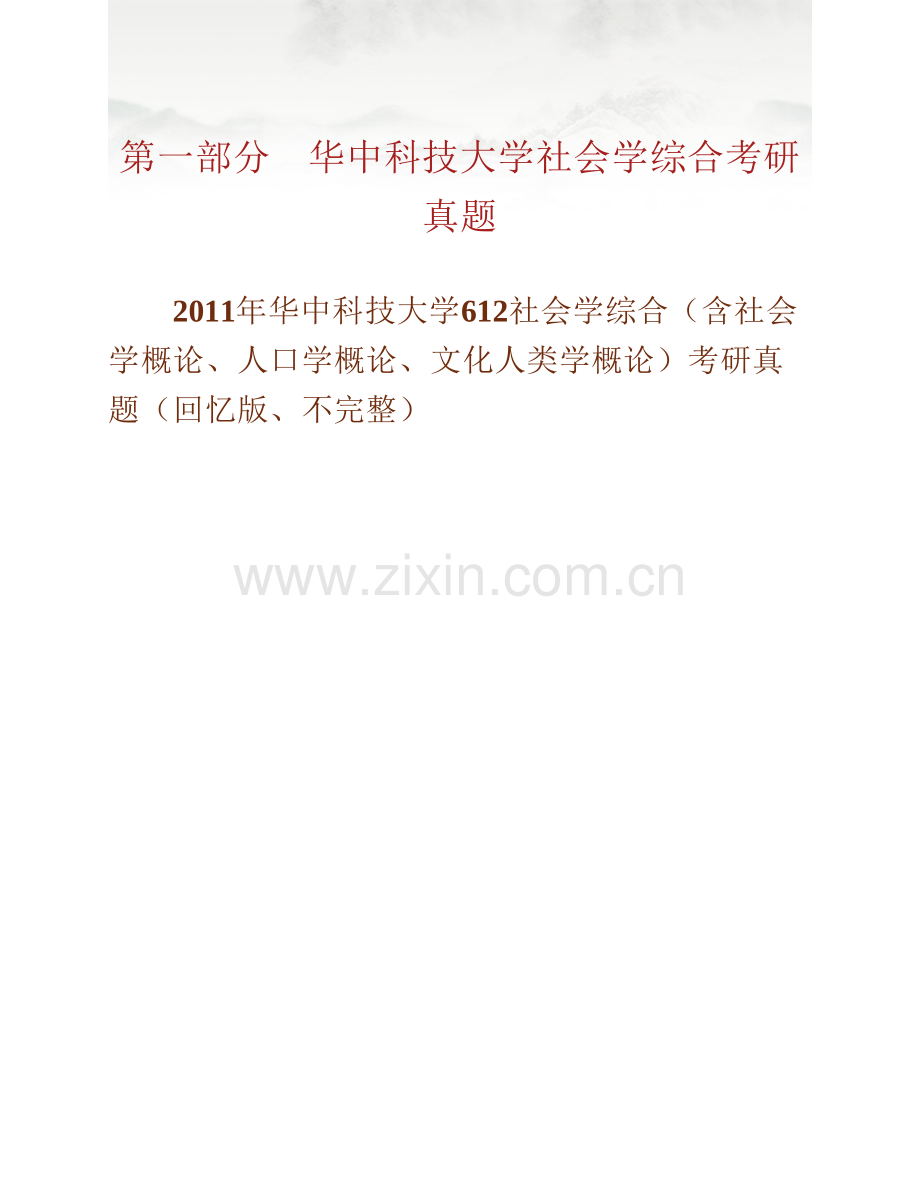 第一部分　华中科技大学社会学综合考研真题

2011年华中科技大学612社会学综合（含社会学概论、人口学概论、文化人类学概论）考研真题（回忆版、不完整）

www.zixin.com.cn